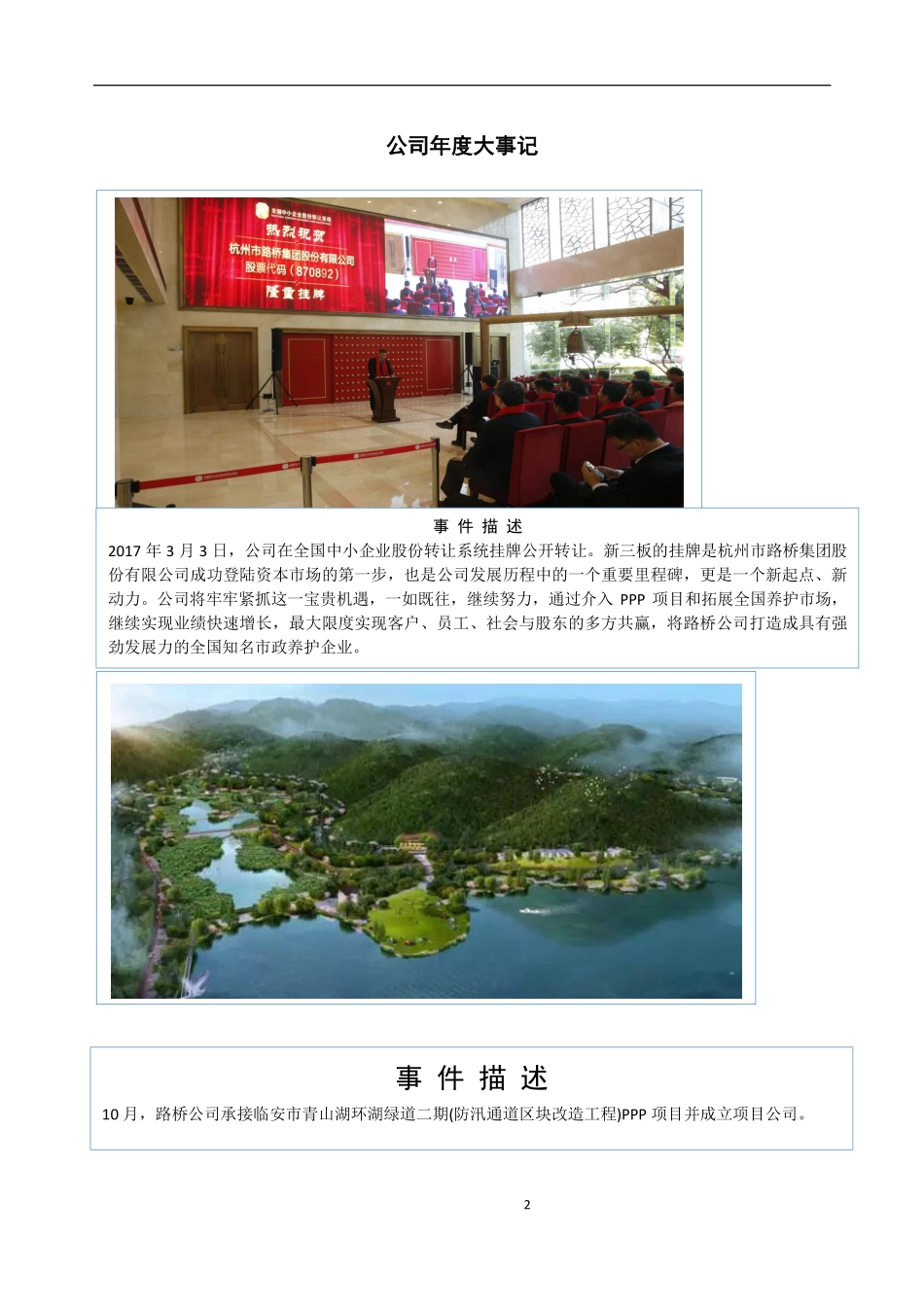 公司年度大事记

全国中小企业股份转让系统

热烈祝贺

杭州市路桥集团股份有限公司

股票代码（870892）

隆重挂牌

事 件 描 述

2017 年 3 月 3 日，公司在全国中小企业股份转让系统挂牌公开转让。新三板的挂牌是杭州市路桥集团股份有限公司成功登陆资本市场的第一步，也是公司发展历程中的一个重要里程碑，更是一个新起点、新动力。公司将牢牢紧抓这一宝贵机遇，一如既往，继续努力，通过介入 PPP 项目和拓展全国养护市场，继续实现业绩快速增长，最大限度实现客户、员工、社会与股东的多方共赢，将路桥公司打造成具有强劲发展力的全国知名市政养护企业。

事 件 描 述

10 月，路桥公司承接临安市青山湖环湖绿道二期(防汛通道区块改造工程)PPP 项目并成立项目公司。

2